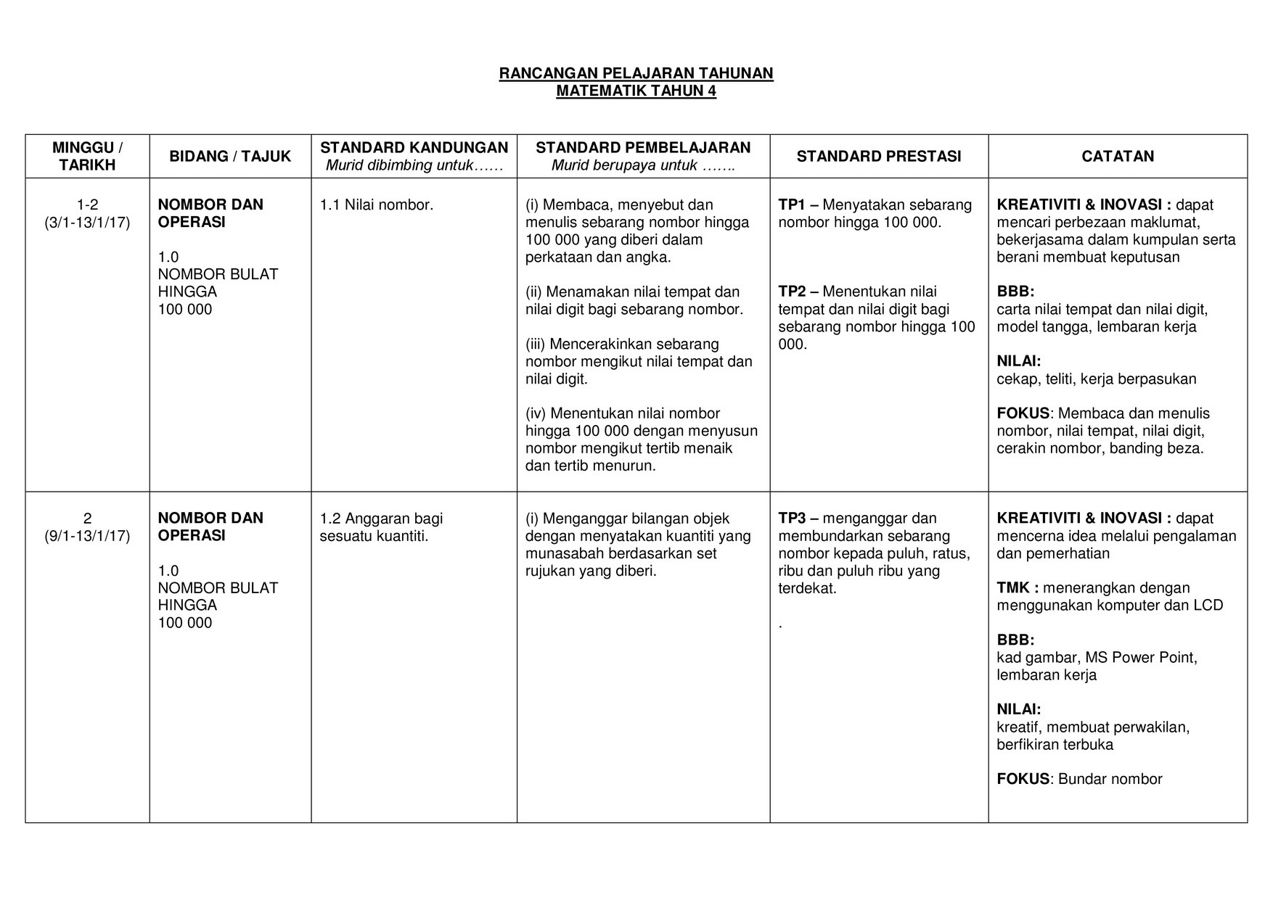 RANCANGAN PELAJARAN TAHUNAN
MATEMATIK TAHUN 4

| MINGGU / TARIKH | BIDANG / TAJUK | STANDARD KANDUNGAN Murid dibimbing untuk…… | STANDARD PEMBELAJARAN Murid berupaya untuk ……. | STANDARD PRESTASI | CATATAN |
|---|---|---|---|---|---|
| 1-2 (3/1-13/1/17) | NOMBOR DAN OPERASI 1.0 NOMBOR BULAT HINGGA 100 000 | 1.1 Nilai nombor. | (i) Membaca, menyebut dan menulis sebarang nombor hingga 100 000 yang diberi dalam perkataan dan angka. (ii) Menamakan nilai tempat dan nilai digit bagi sebarang nombor. (iii) Mencerakinkan sebarang nombor mengikut nilai tempat dan nilai digit. (iv) Menentukan nilai nombor hingga 100 000 dengan menyusun nombor mengikut tertib menaik dan tertib menurun. | TP1 – Menyatakan sebarang nombor hingga 100 000. TP2 – Menentukan nilai tempat dan nilai digit bagi sebarang nombor hingga 100 000. | KREATIVITI & INOVASI : dapat mencari perbezaan maklumat, bekerjasama dalam kumpulan serta berani membuat keputusan BBB: carta nilai tempat dan nilai digit, model tangga, lembaran kerja NILAI: cekap, teliti, kerja berpasukan FOKUS: Membaca dan menulis nombor, nilai tempat, nilai digit, cerakin nombor, banding beza. |
| 2 (9/1-13/1/17) | NOMBOR DAN OPERASI 1.0 NOMBOR BULAT HINGGA 100 000 | 1.2 Anggaran bagi sesuatu kuantiti. | (i) Menganggar bilangan objek dengan menyatakan kuantiti yang munasabah berdasarkan set rujukan yang diberi. | TP3 – menganggar dan membundarkan sebarang nombor kepada puluh, ratus, ribu dan puluh ribu yang terdekat. . | KREATIVITI & INOVASI : dapat mencerna idea melalui pengalaman dan pemerhatian TMK : menerangkan dengan menggunakan komputer dan LCD BBB: kad gambar, MS Power Point, lembaran kerja NILAI: kreatif, membuat perwakilan, berfikiran terbuka FOKUS: Bundar nombor |